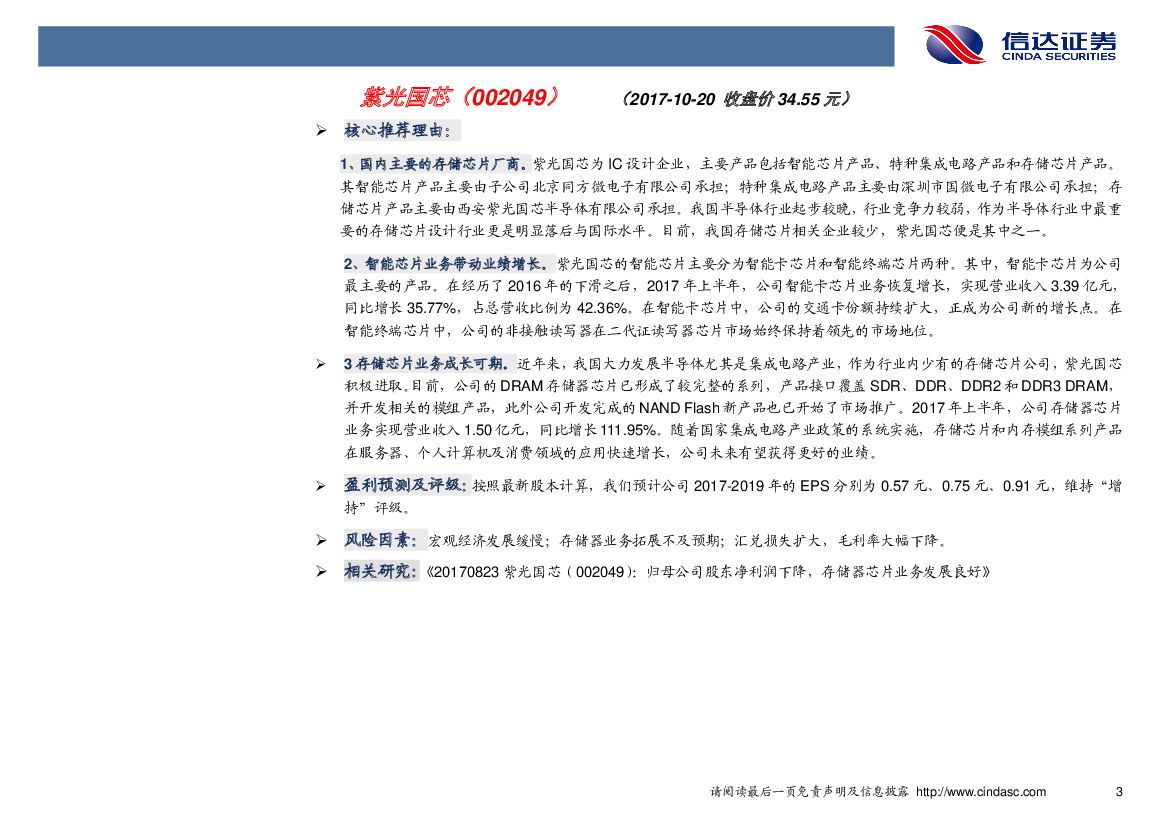 信达证券
CINDA SECURITIES

紫光国芯（002049） （2017-10-20 收盘价 34.55 元）

➢ 核心推荐理由：

1、国内主要的存储芯片厂商。紫光国芯为 IC 设计企业，主要产品包括智能芯片产品、特种集成电路产品和存储芯片产品。其智能芯片产品主要由子公司北京同方微电子有限公司承担；特种集成电路产品主要由深圳市国微电子有限公司承担；存储芯片产品主要由西安紫光国芯半导体有限公司承担。我国半导体行业起步较晚，行业竞争力较弱，作为半导体行业中最重要的存储芯片设计行业更是明显落后与国际水平。目前，我国存储芯片相关企业较少，紫光国芯便是其中之一。

2、智能芯片业务带动业绩增长。紫光国芯的智能芯片主要分为智能卡芯片和智能终端芯片两种。其中，智能卡芯片为公司最主要的产品。在经历了 2016 年的下滑之后，2017 年上半年，公司智能卡芯片业务恢复增长，实现营业收入 3.39 亿元，同比增长 35.77%，占总营收比例为 42.36%。在智能卡芯片中，公司的交通卡份额持续扩大，正成为公司新的增长点。在智能终端芯片中，公司的非接触读写器在二代证读写器芯片市场始终保持着领先的市场地位。

➢ 3 存储芯片业务成长可期。近年来，我国大力发展半导体尤其是集成电路产业，作为行业内少有的存储芯片公司，紫光国芯积极进取。目前，公司的 DRAM 存储器芯片已形成了较完整的系列，产品接口覆盖 SDR、DDR、DDR2 和 DDR3 DRAM，并开发相关的模组产品，此外公司开发完成的 NAND Flash 新产品也已开始了市场推广。2017 年上半年，公司存储器芯片业务实现营业收入 1.50 亿元，同比增长 111.95%。随着国家集成电路产业政策的系统实施，存储芯片和内存模组系列产品在服务器、个人计算机及消费领域的应用快速增长，公司未来有望获得更好的业绩。

➢ 盈利预测及评级：按照最新股本计算，我们预计公司 2017-2019 年的 EPS 分别为 0.57 元、0.75 元、0.91 元，维持“增持”评级。

➢ 风险因素：宏观经济发展缓慢；存储器业务拓展不及预期；汇兑损失扩大，毛利率大幅下降。

➢ 相关研究：《20170823 紫光国芯（002049）：归母公司股东净利润下降，存储器芯片业务发展良好》

请阅读最后一页免责声明及信息披露 http://www.cindasc.com 3